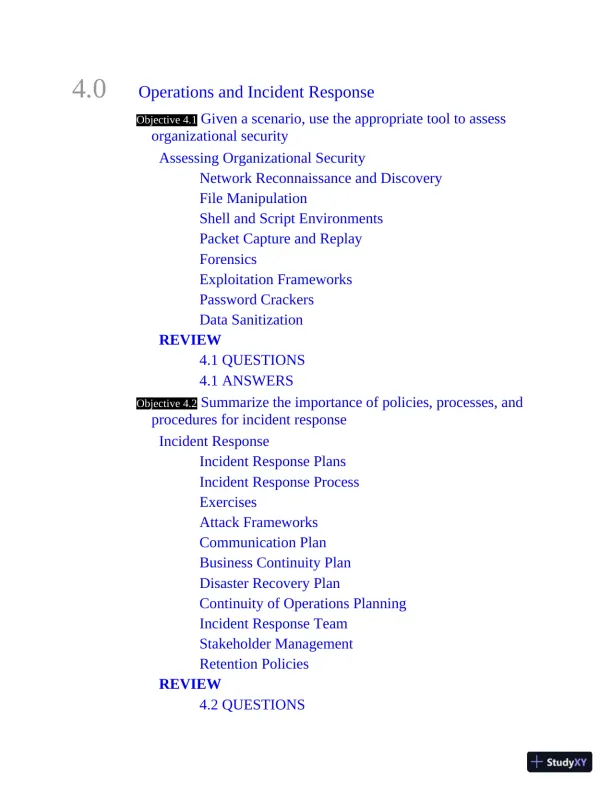 4.0 Operations and Incident Response

Objective 4.1 Given a scenario, use the appropriate tool to assess organizational security

Assessing Organizational Security

Network Reconnaissance and Discovery

File Manipulation

Shell and Script Environments

Packet Capture and Replay

Forensics

Exploitation Frameworks

Password Crackers

Data Sanitization

REVIEW

4.1 QUESTIONS

4.1 ANSWERS

Objective 4.2 Summarize the importance of policies, processes, and procedures for incident response

Incident Response

Incident Response Plans

Incident Response Process

Exercises

Attack Frameworks

Communication Plan

Business Continuity Plan

Disaster Recovery Plan

Continuity of Operations Planning

Incident Response Team

Stakeholder Management

Retention Policies

REVIEW

4.2 QUESTIONS

StudyXY